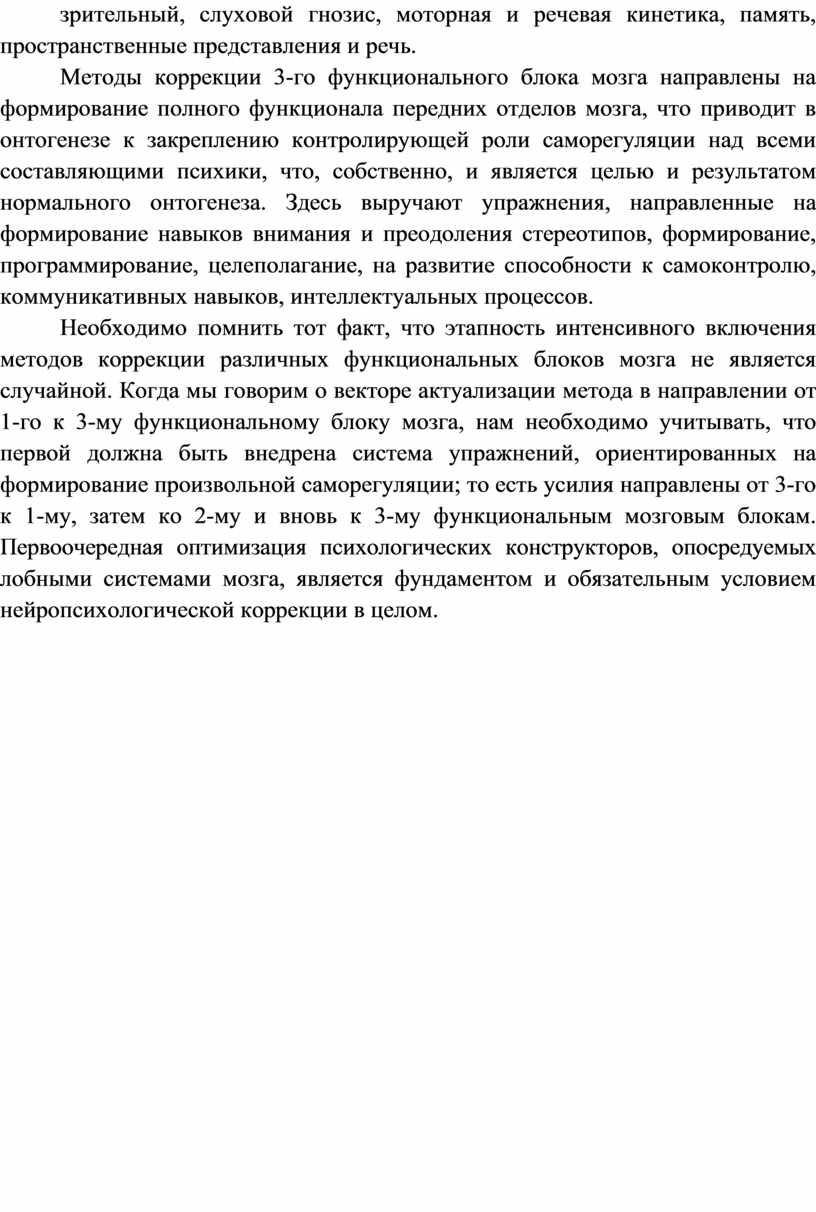 зрительный, слуховой гнозис, моторная и речевая кинетика, память, пространственные представления и речь.

Методы коррекции 3-го функционального блока мозга направлены на формирование полного функционала передних отделов мозга, что приводит в онтогенезе к закреплению контролирующей роли саморегуляции над всеми составляющими психики, что, собственно, и является целью и результатом нормального онтогенеза. Здесь выручают упражнения, направленные на формирование навыков внимания и преодоления стереотипов, формирование, программирование, целеполагание, на развитие способности к самоконтролю, коммуникативных навыков, интеллектуальных процессов.

Необходимо помнить тот факт, что этапность интенсивного включения методов коррекции различных функциональных блоков мозга не является случайной. Когда мы говорим о векторе актуализации метода в направлении от 1-го к 3-му функциональному блоку мозга, нам необходимо учитывать, что первой должна быть внедрена система упражнений, ориентированных на формирование произвольной саморегуляции; то есть усилия направлены от 3-го к 1-му, затем ко 2-му и вновь к 3-му функциональным мозговым блокам. Первоочередная оптимизация психологических конструкторов, опосредуемых лобными системами мозга, является фундаментом и обязательным условием нейропсихологической коррекции в целом.